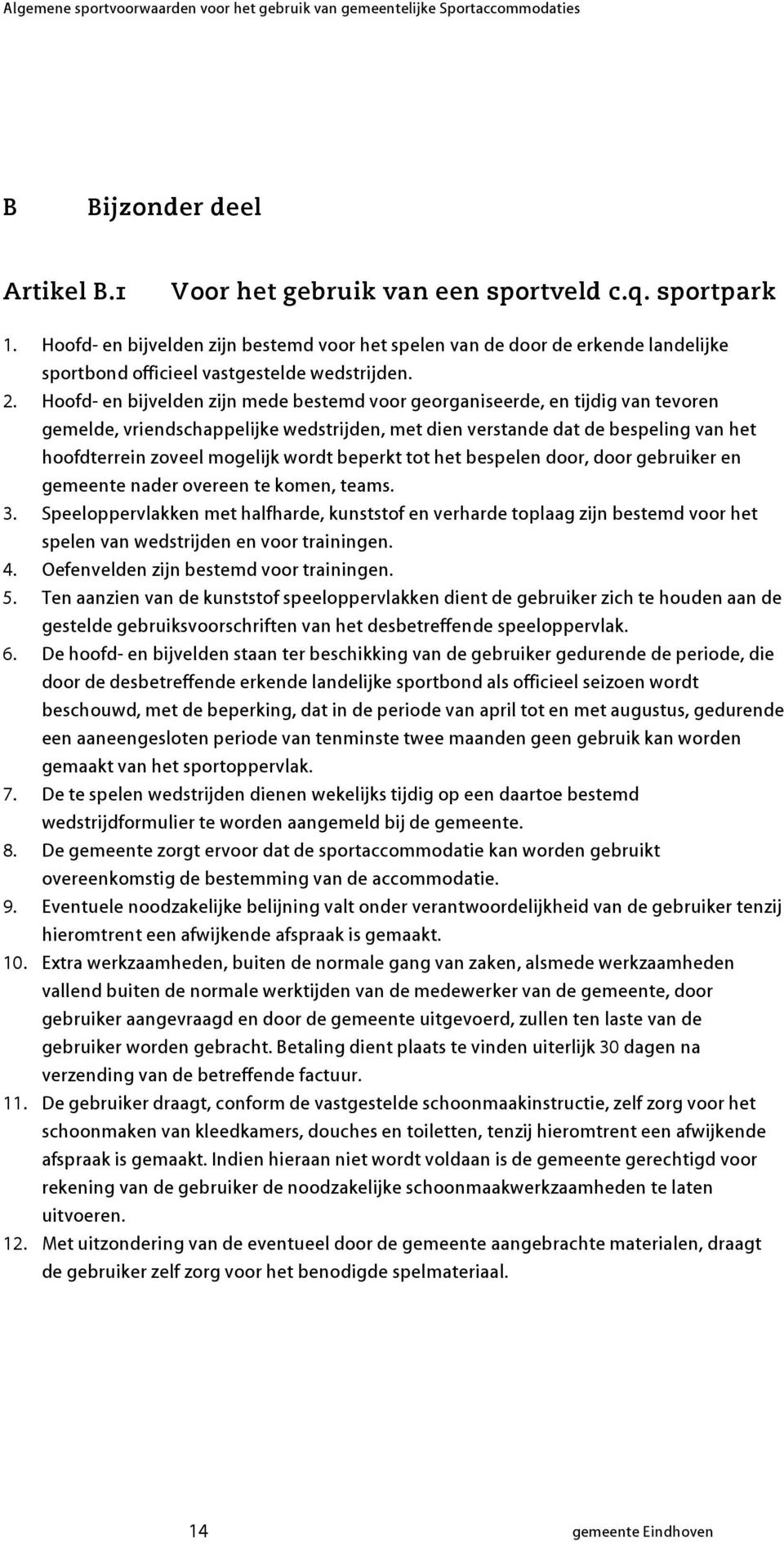 Algemene sportvoorwaarden voor het gebruik van gemeentelijke Sportaccommodaties

B Bijzonder deel

Artikel B.1 Voor het gebruik van een sportveld c.q. sportpark

1. Hoofd- en bijvelden zijn bestemd voor het spelen van de door de erkende landelijke sportbond officieel vastgestelde wedstrijden.
2. Hoofd- en bijvelden zijn mede bestemd voor georganiseerde, en tijdig van tevoren gemelde, vriendschappelijke wedstrijden, met dien verstande dat de bespeling van het hoofdterrein zoveel mogelijk wordt beperkt tot het bespelen door, door gebruiker en gemeente nader overeen te komen, teams.
3. Speeloppervlakken met halfharde, kunststof en verharde toplaag zijn bestemd voor het spelen van wedstrijden en voor trainingen.
4. Oefenvelden zijn bestemd voor trainingen.
5. Ten aanzien van de kunststof speeloppervlakken dient de gebruiker zich te houden aan de gestelde gebruiksvoorschriften van het desbetreffende speeloppervlak.
6. De hoofd- en bijvelden staan ter beschikking van de gebruiker gedurende de periode, die door de desbetreffende erkende landelijke sportbond als officieel seizoen wordt beschouwd, met de beperking, dat in de periode van april tot en met augustus, gedurende een aaneengesloten periode van tenminste twee maanden geen gebruik kan worden gemaakt van het sportoppervlak.
7. De te spelen wedstrijden dienen wekelijks tijdig op een daartoe bestemd wedstrijdformulier te worden aangemeld bij de gemeente.
8. De gemeente zorgt ervoor dat de sportaccommodatie kan worden gebruikt overeenkomstig de bestemming van de accommodatie.
9. Eventuele noodzakelijke belijning valt onder verantwoordelijkheid van de gebruiker tenzij hieromtrent een afwijkende afspraak is gemaakt.
10. Extra werkzaamheden, buiten de normale gang van zaken, alsmede werkzaamheden vallend buiten de normale werktijden van de medewerker van de gemeente, door gebruiker aangevraagd en door de gemeente uitgevoerd, zullen ten laste van de gebruiker worden gebracht. Betaling dient plaats te vinden uiterlijk 30 dagen na verzending van de betreffende factuur.
11. De gebruiker draagt, conform de vastgestelde schoonmaakinstructie, zelf zorg voor het schoonmaken van kleedkamers, douches en toiletten, tenzij hieromtrent een afwijkende afspraak is gemaakt. Indien hieraan niet wordt voldaan is de gemeente gerechtigd voor rekening van de gebruiker de noodzakelijke schoonmaakwerkzaamheden te laten uitvoeren.
12. Met uitzondering van de eventueel door de gemeente aangebrachte materialen, draagt de gebruiker zelf zorg voor het benodigde spelmateriaal.

14 gemeente Eindhoven